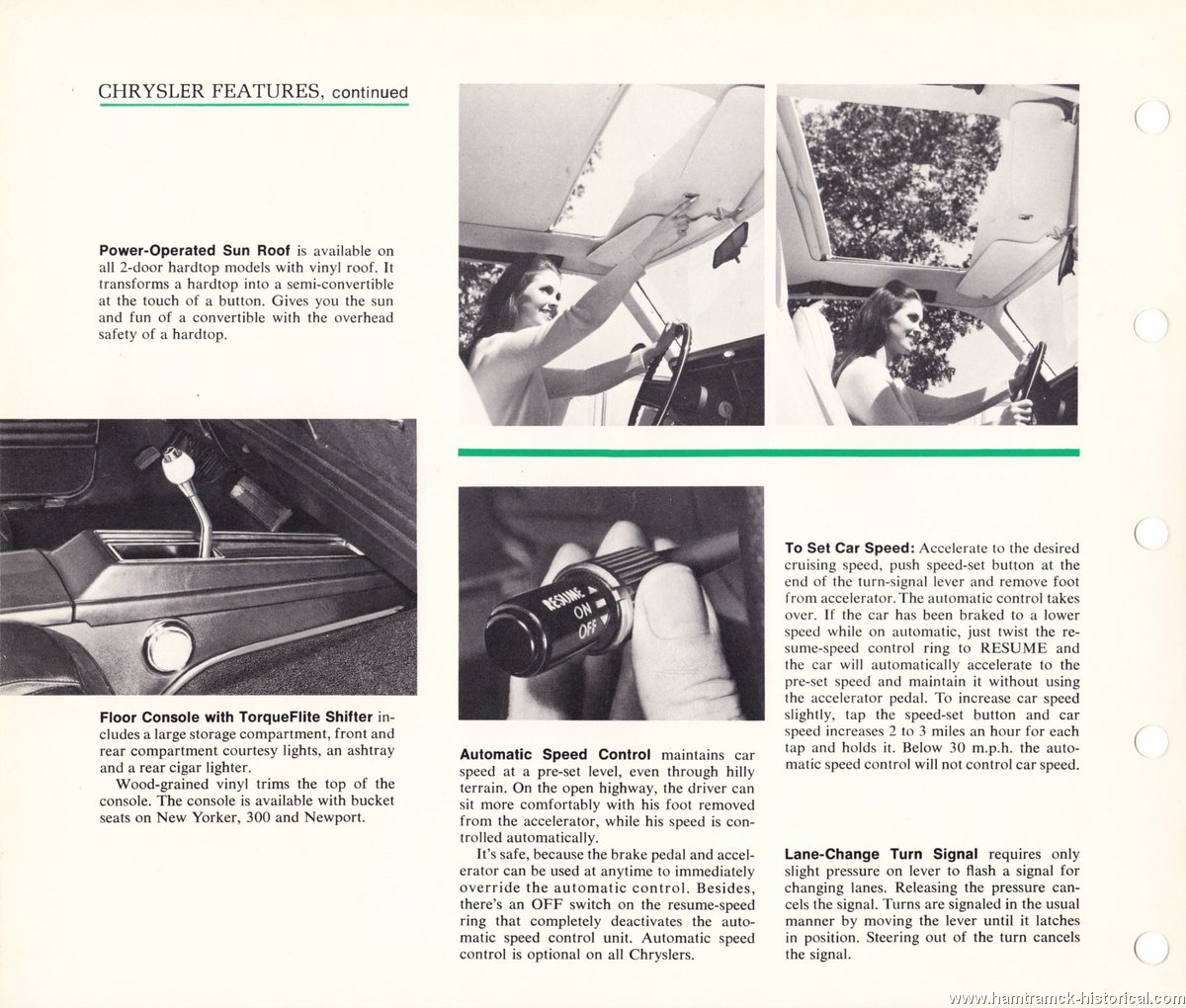 CHRYSLER FEATURES, continued

**Power-Operated Sun Roof** is available on all 2-door hardtop models with vinyl roof. It transforms a hardtop into a semi-convertible at the touch of a button. Gives you the sun and fun of a convertible with the overhead safety of a hardtop.

**Floor Console with TorqueFlite Shifter** includes a large storage compartment, front and rear compartment courtesy lights, an ashtray and a rear cigar lighter.

Wood-grained vinyl trims the top of the console. The console is available with bucket seats on New Yorker, 300 and Newport.

RESUME
ON
OFF

**Automatic Speed Control** maintains car speed at a pre-set level, even through hilly terrain. On the open highway, the driver can sit more comfortably with his foot removed from the accelerator, while his speed is controlled automatically.

It's safe, because the brake pedal and accelerator can be used at anytime to immediately override the automatic control. Besides, there's an OFF switch on the resume-speed ring that completely deactivates the automatic speed control unit. Automatic speed control is optional on all Chryslers.

**To Set Car Speed:** Accelerate to the desired cruising speed, push speed-set button at the end of the turn-signal lever and remove foot from accelerator. The automatic control takes over. If the car has been braked to a lower speed while on automatic, just twist the resume-speed control ring to RESUME and the car will automatically accelerate to the pre-set speed and maintain it without using the accelerator pedal. To increase car speed slightly, tap the speed-set button and car speed increases 2 to 3 miles an hour for each tap and holds it. Below 30 m.p.h. the automatic speed control will not control car speed.

**Lane-Change Turn Signal** requires only slight pressure on lever to flash a signal for changing lanes. Releasing the pressure cancels the signal. Turns are signaled in the usual manner by moving the lever until it latches in position. Steering out of the turn cancels the signal.

www.hamtramck-historical.com